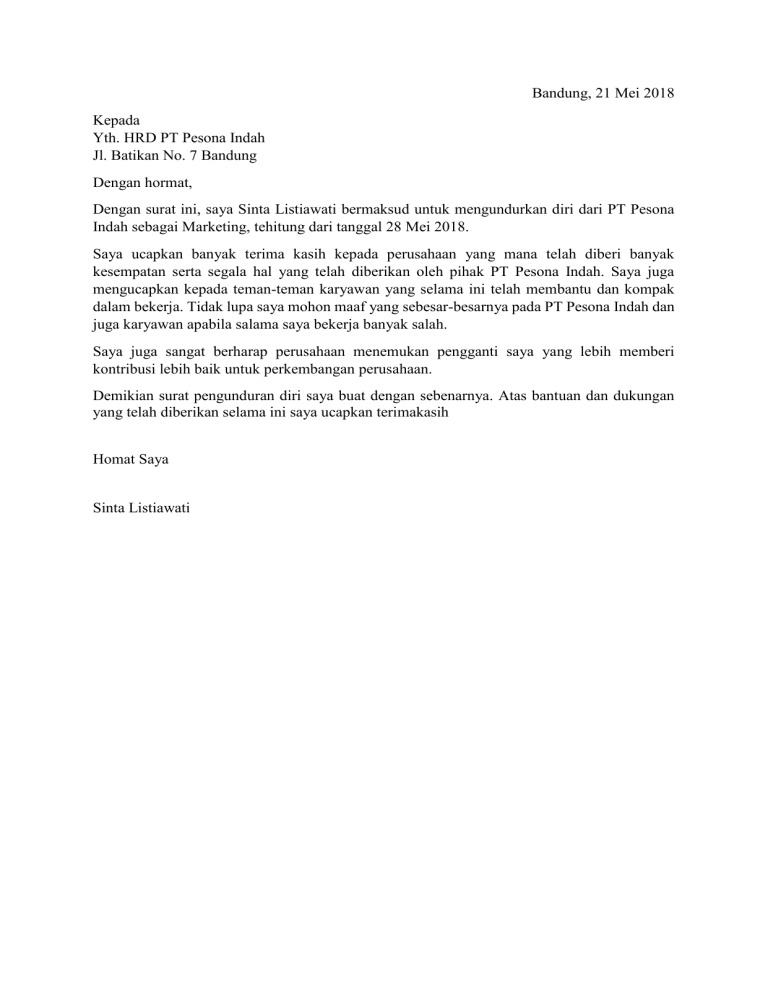 Bandung, 21 Mei 2018

Kepada
Yth. HRD PT Pesona Indah
Jl. Batikan No. 7 Bandung

Dengan hormat,

Dengan surat ini, saya Sinta Listiawati bermaksud untuk mengundurkan diri dari PT Pesona Indah sebagai Marketing, tehitung dari tanggal 28 Mei 2018.

Saya ucapkan banyak terima kasih kepada perusahaan yang mana telah diberi banyak kesempatan serta segala hal yang telah diberikan oleh pihak PT Pesona Indah. Saya juga mengucapkan kepada teman-teman karyawan yang selama ini telah membantu dan kompak dalam bekerja. Tidak lupa saya mohon maaf yang sebesar-besarnya pada PT Pesona Indah dan juga karyawan apabila salama saya bekerja banyak salah.

Saya juga sangat berharap perusahaan menemukan pengganti saya yang lebih memberi kontribusi lebih baik untuk perkembangan perusahaan.

Demikian surat pengunduran diri saya buat dengan sebenarnya. Atas bantuan dan dukungan yang telah diberikan selama ini saya ucapkan terimakasih

Homat Saya

Sinta Listiawati